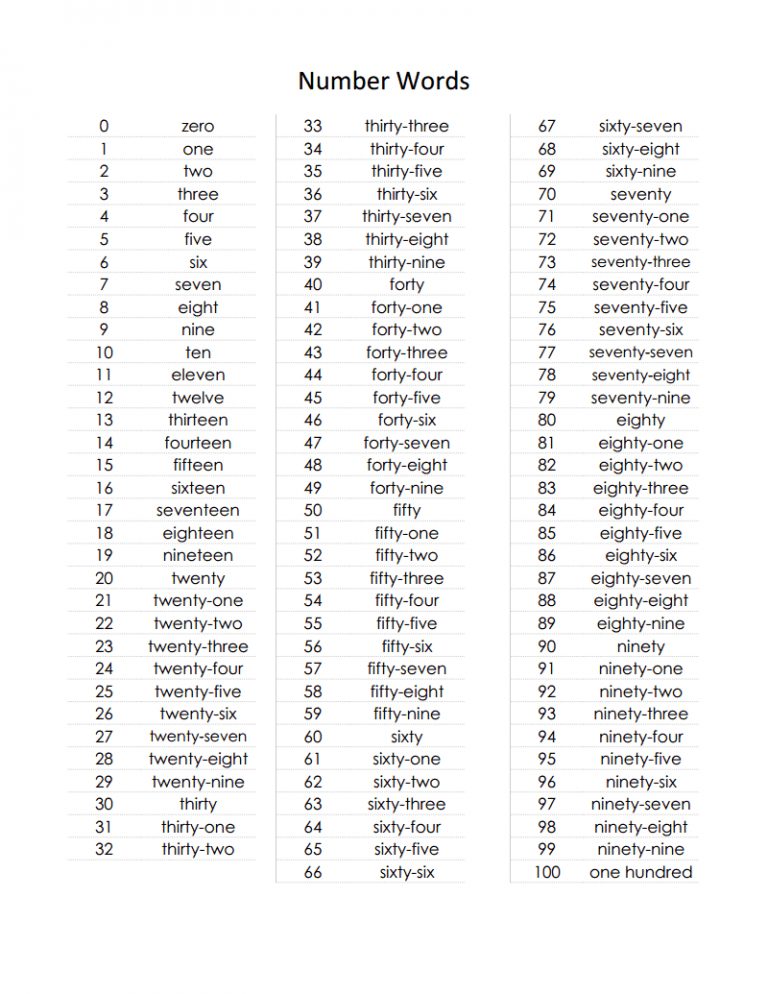 Number Words

| 0 | zero |
|---|---|
| 1 | one |
| 2 | two |
| 3 | three |
| 4 | four |
| 5 | five |
| 6 | six |
| 7 | seven |
| 8 | eight |
| 9 | nine |
| 10 | ten |
| 11 | eleven |
| 12 | twelve |
| 13 | thirteen |
| 14 | fourteen |
| 15 | fifteen |
| 16 | sixteen |
| 17 | seventeen |
| 18 | eighteen |
| 19 | nineteen |
| 20 | twenty |
| 21 | twenty-one |
| 22 | twenty-two |
| 23 | twenty-three |
| 24 | twenty-four |
| 25 | twenty-five |
| 26 | twenty-six |
| 27 | twenty-seven |
| 28 | twenty-eight |
| 29 | twenty-nine |
| 30 | thirty |
| 31 | thirty-one |
| 32 | thirty-two |

| 33 | thirty-three |
|---|---|
| 34 | thirty-four |
| 35 | thirty-five |
| 36 | thirty-six |
| 37 | thirty-seven |
| 38 | thirty-eight |
| 39 | thirty-nine |
| 40 | forty |
| 41 | forty-one |
| 42 | forty-two |
| 43 | forty-three |
| 44 | forty-four |
| 45 | forty-five |
| 46 | forty-six |
| 47 | forty-seven |
| 48 | forty-eight |
| 49 | forty-nine |
| 50 | fifty |
| 51 | fifty-one |
| 52 | fifty-two |
| 53 | fifty-three |
| 54 | fifty-four |
| 55 | fifty-five |
| 56 | fifty-six |
| 57 | fifty-seven |
| 58 | fifty-eight |
| 59 | fifty-nine |
| 60 | sixty |
| 61 | sixty-one |
| 62 | sixty-two |
| 63 | sixty-three |
| 64 | sixty-four |
| 65 | sixty-five |
| 66 | sixty-six |

| 67 | sixty-seven |
|---|---|
| 68 | sixty-eight |
| 69 | sixty-nine |
| 70 | seventy |
| 71 | seventy-one |
| 72 | seventy-two |
| 73 | seventy-three |
| 74 | seventy-four |
| 75 | seventy-five |
| 76 | seventy-six |
| 77 | seventy-seven |
| 78 | seventy-eight |
| 79 | seventy-nine |
| 80 | eighty |
| 81 | eighty-one |
| 82 | eighty-two |
| 83 | eighty-three |
| 84 | eighty-four |
| 85 | eighty-five |
| 86 | eighty-six |
| 87 | eighty-seven |
| 88 | eighty-eight |
| 89 | eighty-nine |
| 90 | ninety |
| 91 | ninety-one |
| 92 | ninety-two |
| 93 | ninety-three |
| 94 | ninety-four |
| 95 | ninety-five |
| 96 | ninety-six |
| 97 | ninety-seven |
| 98 | ninety-eight |
| 99 | ninety-nine |
| 100 | one hundred |